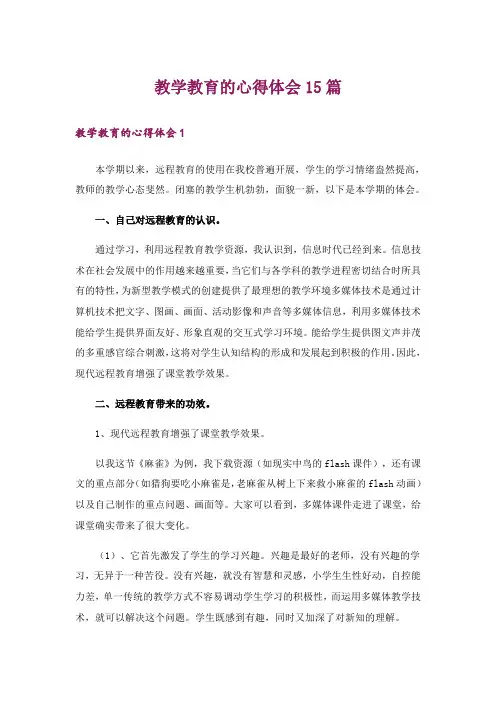 教学教育的心得体会15篇

教学教育的心得体会1

本学期以来，远程教育的使用在我校普遍开展，学生的学习情绪盎然提高，教师的教学心态斐然。闭塞的教学生机勃勃，面貌一新，以下是本学期的体会。

一、自己对远程教育的认识。

通过学习，利用远程教育教学资源，我认识到，信息时代已经到来。信息技术在社会发展中的作用越来越重要，当它们与各学科的教学进程密切结合时所具有的特性，为新型教学模式的创建提供了最理想的教学环境多媒体技术是通过计算机技术把文字、图画、画面、活动影像和声音等多媒体信息，利用多媒体技术能给学生提供界面友好、形象直观的交互式学习环境。能给学生提供图文声并茂的多重感官综合刺激，这将对学生认知结构的形成和发展起到积极的作用。因此，现代远程教育增强了课堂教学效果。

二、远程教育带来的功效。

1、现代远程教育增强了课堂教学效果。

以我这节《麻雀》为例，我下载资源（如现实中鸟的flash课件），还有课文的重点部分(如猎狗要吃小麻雀是，老麻雀从树上下来救小麻雀的flash动画）以及自己制作的重点问题、画面等。大家可以看到，多媒体课件走进了课堂，给课堂确实带来了很大变化。

（1）、它首先激发了学生的学习兴趣。兴趣是最好的老师，没有兴趣的学习，无异于一种苦役。没有兴趣，就没有智慧和灵感，小学生生性好动，自控能力差，单一传统的教学方式不容易调动学生学习的积极性，而运用多媒体教学技术，就可以解决这个问题。学生既感到有趣，同时又加深了对新知的理解。